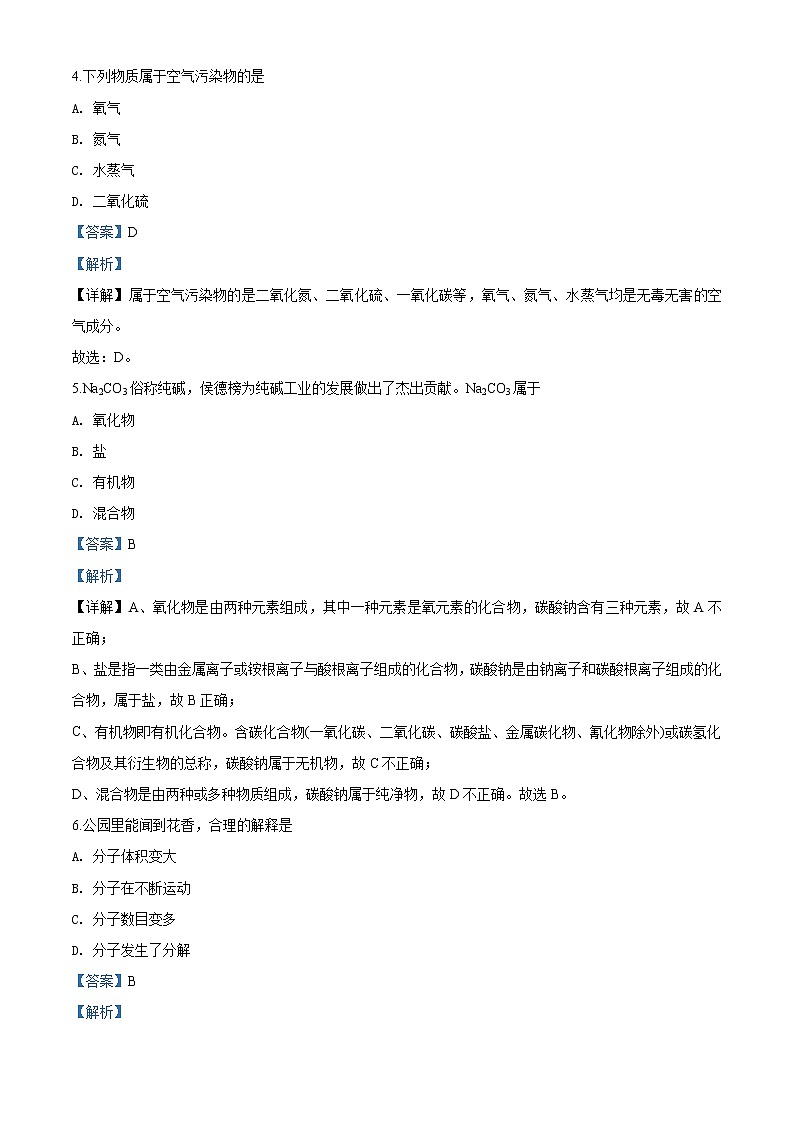 4.下列物质属于空气污染物的是

A. 氧气

B. 氮气

C. 水蒸气

D. 二氧化硫

【答案】D

【解析】

【详解】属于空气污染物的是二氧化氮、二氧化硫、一氧化碳等，氧气、氮气、水蒸气均是无毒无害的空气成分。

故选：D。

5.$Na_2CO_3$俗称纯碱，侯德榜为纯碱工业的发展做出了杰出贡献。$Na_2CO_3$属于

A. 氧化物

B. 盐

C. 有机物

D. 混合物

【答案】B

【解析】

【详解】A、氧化物是由两种元素组成，其中一种元素是氧元素的化合物，碳酸钠含有三种元素，故A不正确；

B、盐是指一类由金属离子或铵根离子与酸根离子组成的化合物，碳酸钠是由钠离子和碳酸根离子组成的化合物，属于盐，故B正确；

C、有机物即有机化合物。含碳化合物(一氧化碳、二氧化碳、碳酸盐、金属碳化物、氰化物除外)或碳氢化合物及其衍生物的总称，碳酸钠属于无机物，故C不正确；

D、混合物是由两种或多种物质组成，碳酸钠属于纯净物，故D不正确。故选B。

6.公园里能闻到花香，合理的解释是

A. 分子体积变大

B. 分子在不断运动

C. 分子数目变多

D. 分子发生了分解

【答案】B

【解析】